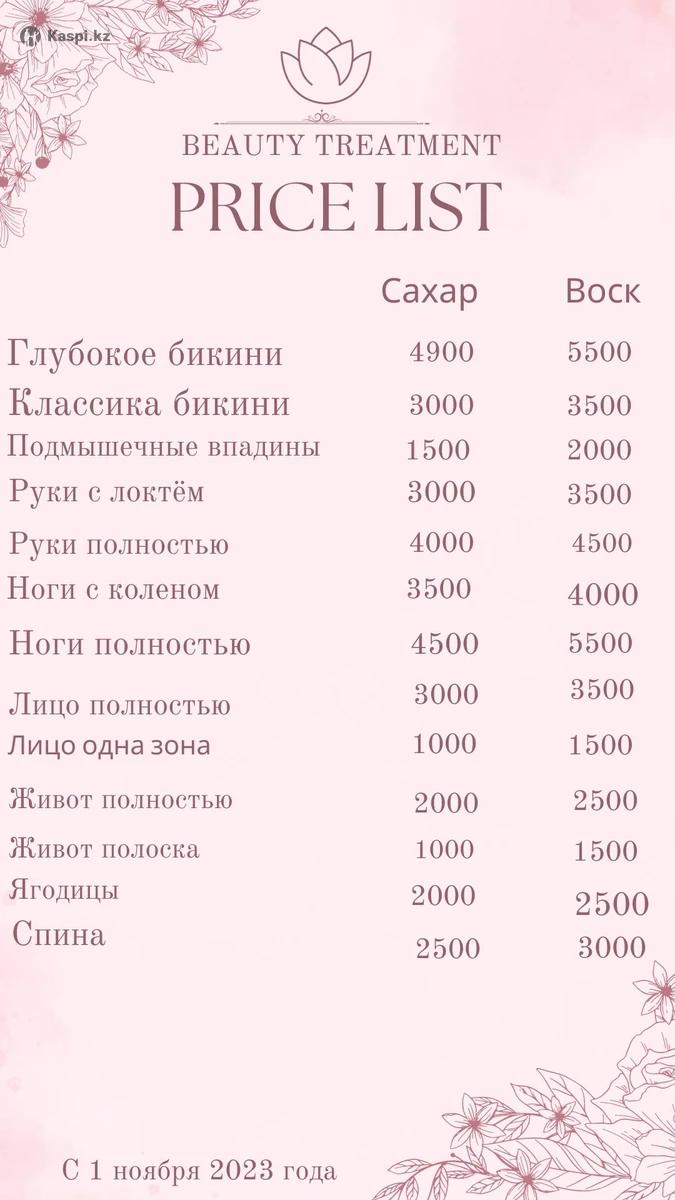 Kaspi.kz

BEAUTY TREATMENT

PRICE LIST

| | Сахар | Воск |
|---|---|---|
| Глубокое бикини | 4900 | 5500 |
| Классика бикини | 3000 | 3500 |
| Подмышечные впадины | 1500 | 2000 |
| Руки с локтём | 3000 | 3500 |
| Руки полностью | 4000 | 4500 |
| Ноги с коленом | 3500 | 4000 |
| Ноги полностью | 4500 | 5500 |
| Лицо полностью | 3000 | 3500 |
| Лицо одна зона | 1000 | 1500 |
| Живот полностью | 2000 | 2500 |
| Живот полоска | 1000 | 1500 |
| Ягодицы | 2000 | 2500 |
| Спина | 2500 | 3000 |

С 1 ноября 2023 года